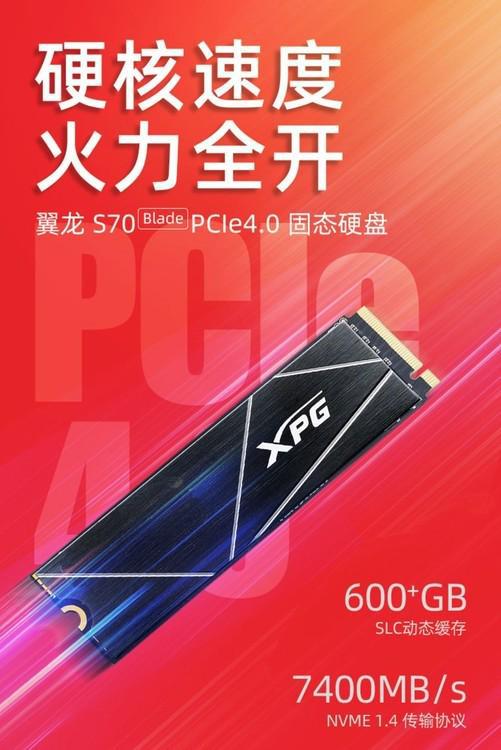 硬核速度
火力全开

翼龙 S70 Blade PCIe4.0 固态硬盘

PCIe 4.0

XPG

600⁺GB
SLC动态缓存

7400MB/s
NVME 1.4 传输协议